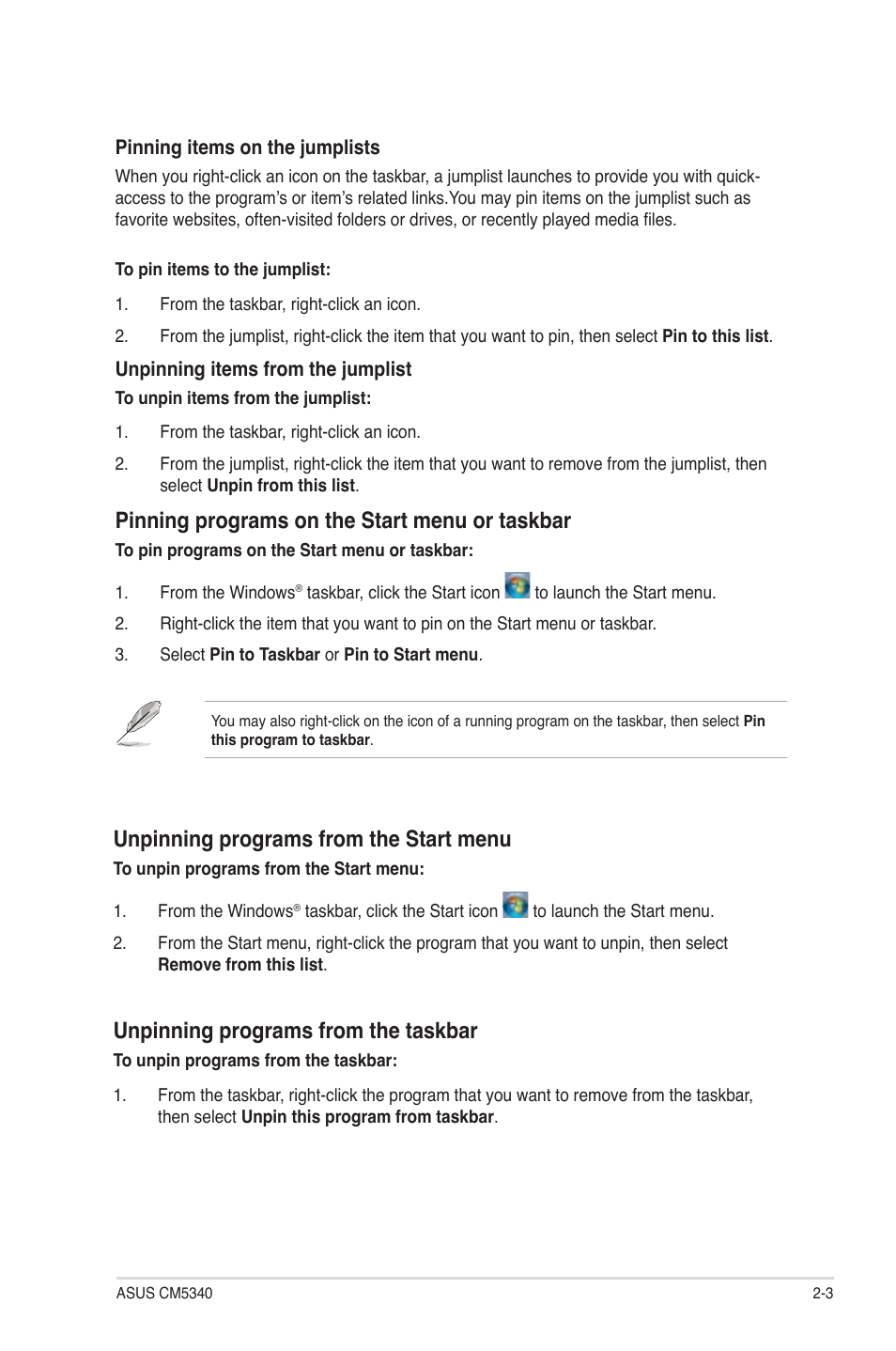 Pinning items on the jumplists

When you right-click an icon on the taskbar, a jumplist launches to provide you with quick-access to the program's or item's related links.You may pin items on the jumplist such as favorite websites, often-visited folders or drives, or recently played media files.

To pin items to the jumplist:

1. From the taskbar, right-click an icon.

2. From the jumplist, right-click the item that you want to pin, then select Pin to this list.

Unpinning items from the jumplist

To unpin items from the jumplist:

1. From the taskbar, right-click an icon.

2. From the jumplist, right-click the item that you want to remove from the jumplist, then select Unpin from this list.

Pinning programs on the Start menu or taskbar

To pin programs on the Start menu or taskbar:

1. From the Windows® taskbar, click the Start icon to launch the Start menu.

2. Right-click the item that you want to pin on the Start menu or taskbar.

3. Select Pin to Taskbar or Pin to Start menu.

You may also right-click on the icon of a running program on the taskbar, then select Pin this program to taskbar.

Unpinning programs from the Start menu

To unpin programs from the Start menu:

1. From the Windows® taskbar, click the Start icon to launch the Start menu.

2. From the Start menu, right-click the program that you want to unpin, then select Remove from this list.

Unpinning programs from the taskbar

To unpin programs from the taskbar:

1. From the taskbar, right-click the program that you want to remove from the taskbar, then select Unpin this program from taskbar.

ASUS CM5340

2-3